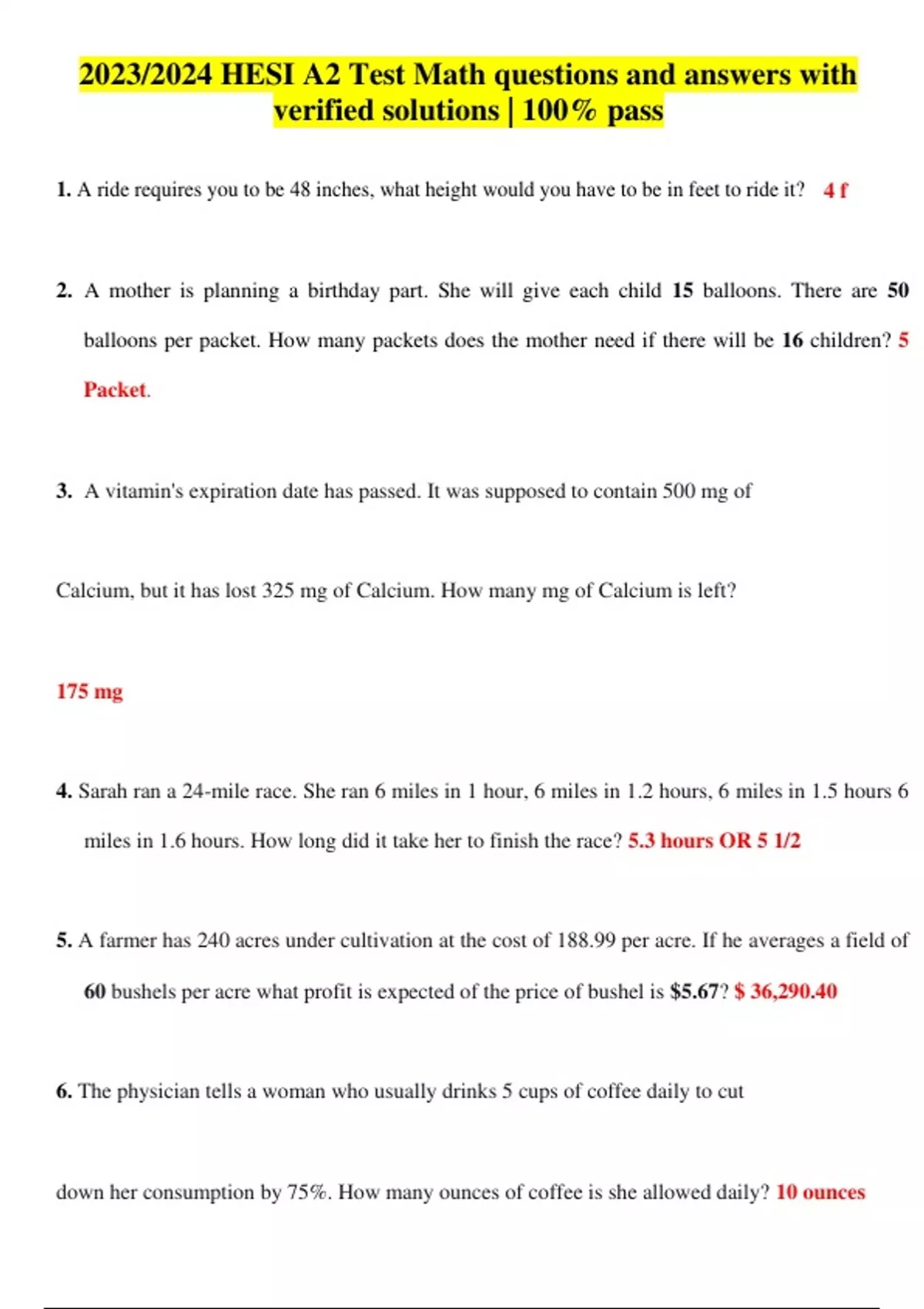 2023/2024 HESI A2 Test Math questions and answers with verified solutions | 100% pass

1. A ride requires you to be 48 inches, what height would you have to be in feet to ride it? 4 f

2. A mother is planning a birthday part. She will give each child 15 balloons. There are 50 balloons per packet. How many packets does the mother need if there will be 16 children? 5 Packet.

3. A vitamin's expiration date has passed. It was supposed to contain 500 mg of

Calcium, but it has lost 325 mg of Calcium. How many mg of Calcium is left?

175 mg

4. Sarah ran a 24-mile race. She ran 6 miles in 1 hour, 6 miles in 1.2 hours, 6 miles in 1.5 hours 6 miles in 1.6 hours. How long did it take her to finish the race? 5.3 hours OR 5 1/2

5. A farmer has 240 acres under cultivation at the cost of 188.99 per acre. If he averages a field of 60 bushels per acre what profit is expected of the price of bushel is $5.67? $ 36,290.40

6. The physician tells a woman who usually drinks 5 cups of coffee daily to cut

down her consumption by 75%. How many ounces of coffee is she allowed daily? 10 ounces